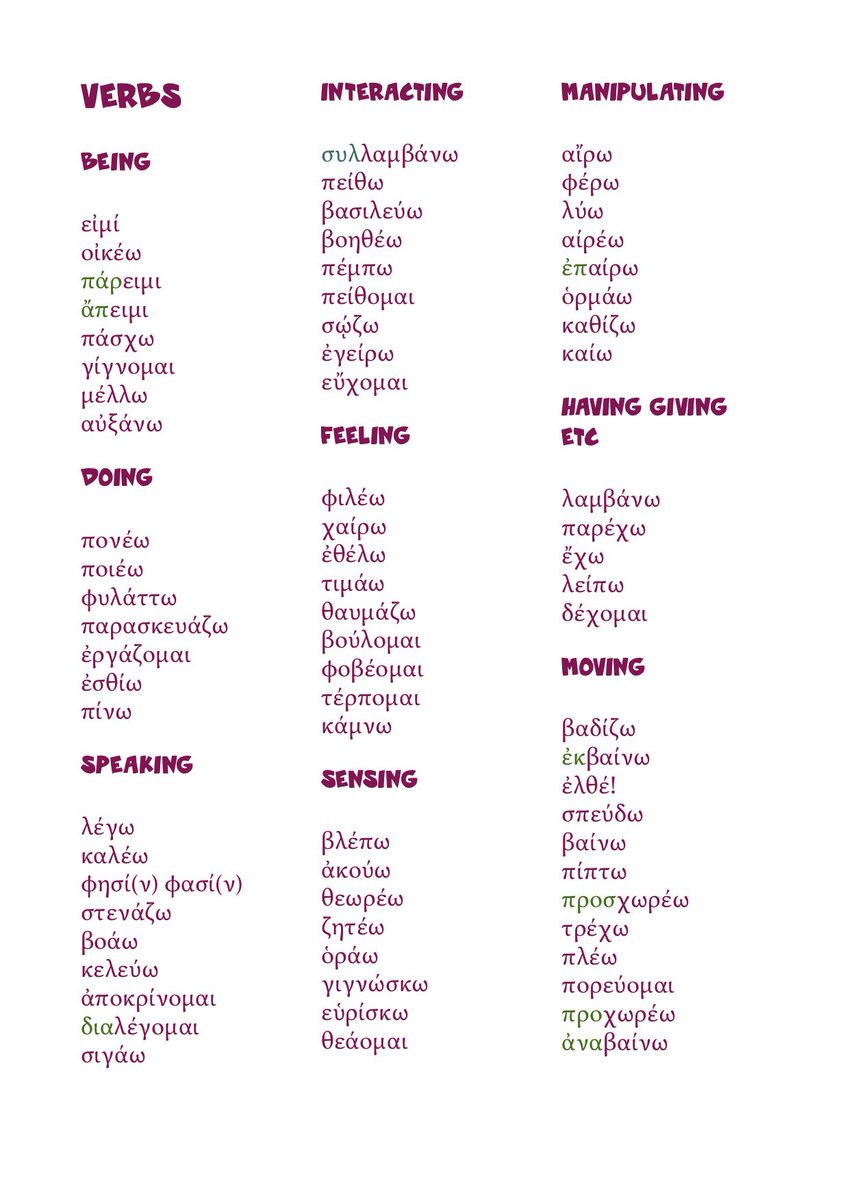 VERBS

BEING

εἰμί
οἰκέω
πάρειμι
ἄπειμι
πάσχω
γίγνομαι
μέλλω
αὐξάνω

DOING

πονέω
ποιέω
φυλάττω
παρασκευάζω
ἐργάζομαι
ἐσθίω
πίνω

SPEAKING

λέγω
καλέω
φησί(ν) φασί(ν)
στενάζω
βοάω
κελεύω
ἀποκρίνομαι
διαλέγομαι
σιγάω

INTERACTING

συλλαμβάνω
πείθω
βασιλεύω
βοηθέω
πέμπω
πείθομαι
σῴζω
ἐγείρω
εὔχομαι

FEELING

φιλέω
χαίρω
ἐθέλω
τιμάω
θαυμάζω
βούλομαι
φοβέομαι
τέρπομαι
κάμνω

SENSING

βλέπω
ἀκούω
θεωρέω
ζητέω
ὁράω
γιγνώσκω
εὑρίσκω
θεάομαι

MANIPULATING

αἴρω
φέρω
λύω
αἱρέω
ἐπαίρω
ὁρμάω
καθίζω
καίω

HAVING GIVING ETC

λαμβάνω
παρέχω
ἔχω
λείπω
δέχομαι

MOVING

βαδίζω
ἐκβαίνω
ἐλθέ!
σπεύδω
βαίνω
πίπτω
προσχωρέω
τρέχω
πλέω
πορεύομαι
προχωρέω
ἀναβαίνω